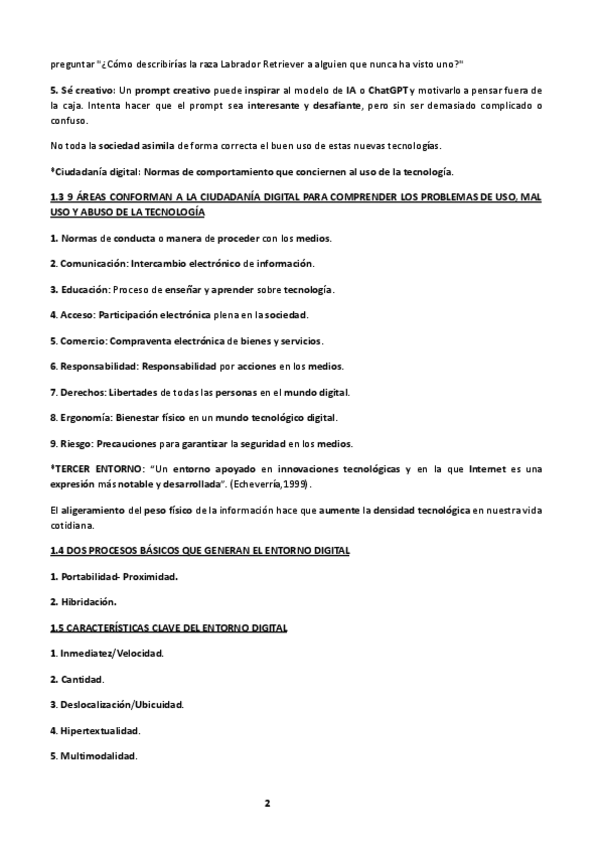 preguntar "¿Cómo describirías la raza Labrador Retriever a alguien que nunca ha visto uno?"

5. Sé creativo: Un prompt creativo puede inspirar al modelo de IA o ChatGPT y motivarlo a pensar fuera de la caja. Intenta hacer que el prompt sea interesante y desafiante, pero sin ser demasiado complicado o confuso.

No toda la sociedad asimila de forma correcta el buen uso de estas nuevas tecnologías.

*Ciudadanía digital: Normas de comportamiento que conciernen al uso de la tecnología.

1.3 9 ÁREAS CONFORMAN A LA CIUDADANÍA DIGITAL PARA COMPRENDER LOS PROBLEMAS DE USO, MAL USO Y ABUSO DE LA TECNOLOGÍA

1. Normas de conducta o manera de proceder con los medios.

2. Comunicación: Intercambio electrónico de información.

3. Educación: Proceso de enseñar y aprender sobre tecnología.

4. Acceso: Participación electrónica plena en la sociedad.

5. Comercio: Compraventa electrónica de bienes y servicios.

6. Responsabilidad: Responsabilidad por acciones en los medios.

7. Derechos: Libertades de todas las personas en el mundo digital.

8. Ergonomía: Bienestar físico en un mundo tecnológico digital.

9. Riesgo: Precauciones para garantizar la seguridad en los medios.

*TERCER ENTORNO: "Un entorno apoyado en innovaciones tecnológicas y en la que Internet es una expresión más notable y desarrollada". (Echeverría,1999).

El aligeramiento del peso físico de la información hace que aumente la densidad tecnológica en nuestra vida cotidiana.

1.4 DOS PROCESOS BÁSICOS QUE GENERAN EL ENTORNO DIGITAL

1. Portabilidad- Proximidad.

2. Hibridación.

1.5 CARACTERÍSTICAS CLAVE DEL ENTORNO DIGITAL

1. Inmediatez/Velocidad.

2. Cantidad.

3. Deslocalización/Ubicuidad.

4. Hipertextualidad.

5. Multimodalidad.

2